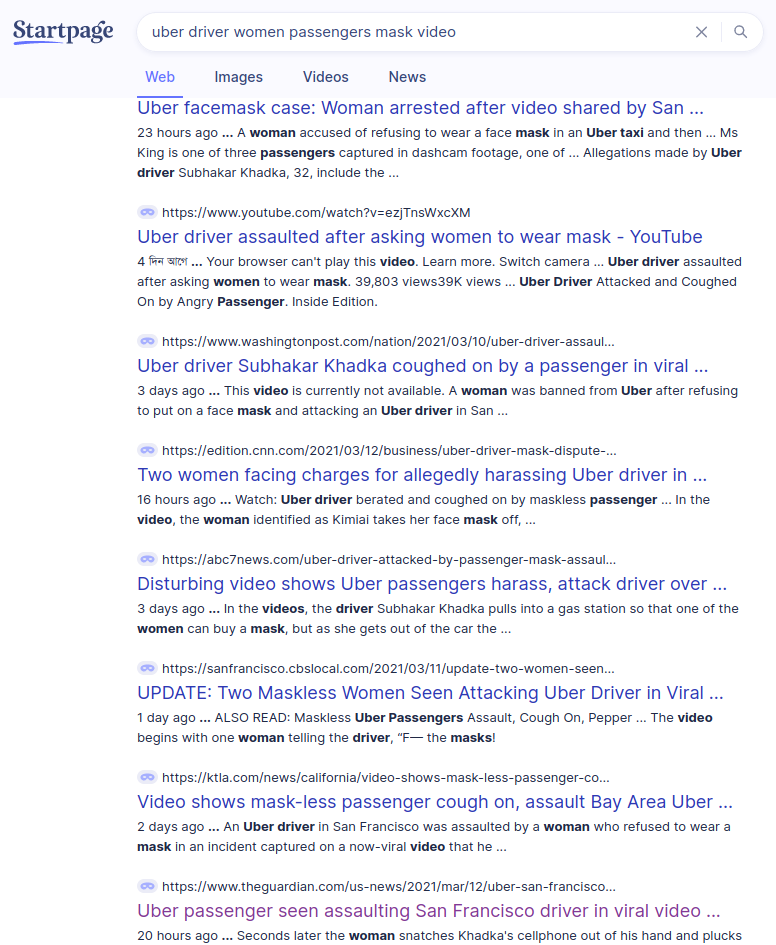 Startpage

uber driver women passengers mask video

Web Images Videos News

Uber facemask case: Woman arrested after video shared by San ...
23 hours ago ... A woman accused of refusing to wear a face mask in an Uber taxi and then ... Ms King is one of three passengers captured in dashcam footage, one of ... Allegations made by Uber driver Subhakar Khadka, 32, include the ...

https://www.youtube.com/watch?v=ezjTnsWxcXM
Uber driver assaulted after asking women to wear mask - YouTube
4 দিন আগে ... Your browser can't play this video. Learn more. Switch camera ... Uber driver assaulted after asking women to wear mask. 39,803 views39K views ... Uber Driver Attacked and Coughed On by Angry Passenger. Inside Edition.

https://www.washingtonpost.com/nation/2021/03/10/uber-driver-assaul...
Uber driver Subhakar Khadka coughed on by a passenger in viral ...
3 days ago ... This video is currently not available. A woman was banned from Uber after refusing to put on a face mask and attacking an Uber driver in San ...

https://edition.cnn.com/2021/03/12/business/uber-driver-mask-dispute-...
Two women facing charges for allegedly harassing Uber driver in ...
16 hours ago ... Watch: Uber driver berated and coughed on by maskless passenger ... In the video, the woman identified as Kimiai takes her face mask off, ...

https://abc7news.com/uber-driver-attacked-by-passenger-mask-assaul...
Disturbing video shows Uber passengers harass, attack driver over ...
3 days ago ... In the videos, the driver Subhakar Khadka pulls into a gas station so that one of the women can buy a mask, but as she gets out of the car the ...

https://sanfrancisco.cbslocal.com/2021/03/11/update-two-women-seen...
UPDATE: Two Maskless Women Seen Attacking Uber Driver in Viral ...
1 day ago ... ALSO READ: Maskless Uber Passengers Assault, Cough On, Pepper ... The video begins with one woman telling the driver, “F— the masks!

https://ktla.com/news/california/video-shows-mask-less-passenger-co...
Video shows mask-less passenger cough on, assault Bay Area Uber ...
2 days ago ... An Uber driver in San Francisco was assaulted by a woman who refused to wear a mask in an incident captured on a now-viral video that he ...

https://www.theguardian.com/us-news/2021/mar/12/uber-san-francisco...
Uber passenger seen assaulting San Francisco driver in viral video ...
20 hours ago ... Seconds later the woman snatches Khadka's cellphone out of his hand and plucks